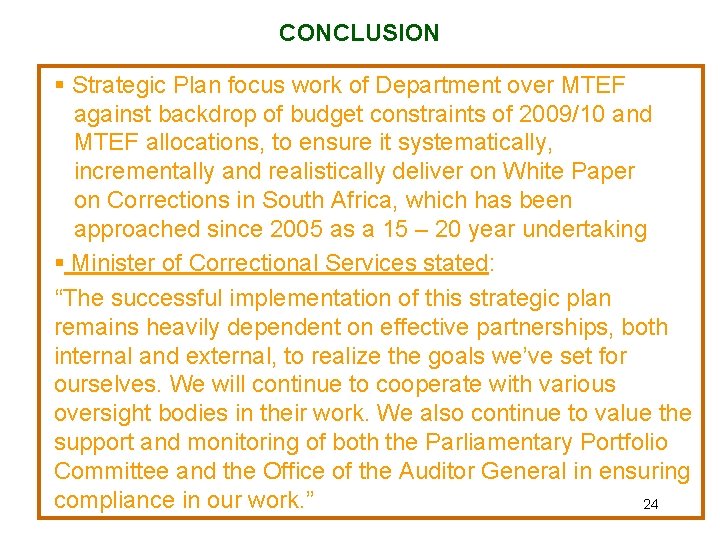 CONCLUSION

▪ Strategic Plan focus work of Department over MTEF against backdrop of budget constraints of 2009/10 and MTEF allocations, to ensure it systematically, incrementally and realistically deliver on White Paper on Corrections in South Africa, which has been approached since 2005 as a 15 – 20 year undertaking

▪ Minister of Correctional Services stated:

“The successful implementation of this strategic plan remains heavily dependent on effective partnerships, both internal and external, to realize the goals we’ve set for ourselves. We will continue to cooperate with various oversight bodies in their work. We also continue to value the support and monitoring of both the Parliamentary Portfolio Committee and the Office of the Auditor General in ensuring compliance in our work.”

24